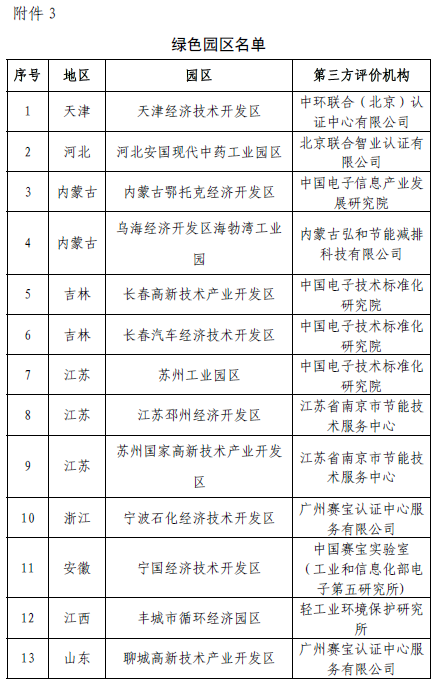 附件 3

绿色园区名单

| 序号 | 地区 | 园区 | 第三方评价机构 |
|---|---|---|---|
| 1 | 天津 | 天津经济技术开发区 | 中环联合（北京）认证中心有限公司 |
| 2 | 河北 | 河北安国现代中药工业园区 | 北京联合智业认证有限公司 |
| 3 | 内蒙古 | 内蒙古鄂托克经济开发区 | 中国电子信息产业发展研究院 |
| 4 | 内蒙古 | 乌海经济开发区海勃湾工业园 | 内蒙古弘和节能减排科技有限公司 |
| 5 | 吉林 | 长春高新技术产业开发区 | 中国电子技术标准化研究院 |
| 6 | 吉林 | 长春汽车经济技术开发区 | 中国电子技术标准化研究院 |
| 7 | 江苏 | 苏州工业园区 | 中国电子技术标准化研究院 |
| 8 | 江苏 | 江苏邳州经济开发区 | 江苏省南京市节能技术服务中心 |
| 9 | 江苏 | 苏州国家高新技术产业开发区 | 江苏省南京市节能技术服务中心 |
| 10 | 浙江 | 宁波石化经济技术开发区 | 广州赛宝认证中心服务有限公司 |
| 11 | 安徽 | 宁国经济技术开发区 | 中国赛宝实验室（工业和信息化部电子第五研究所） |
| 12 | 江西 | 丰城市循环经济园区 | 轻工业环境保护研究所 |
| 13 | 山东 | 聊城高新技术产业开发区 | 广州赛宝认证中心服务有限公司 |